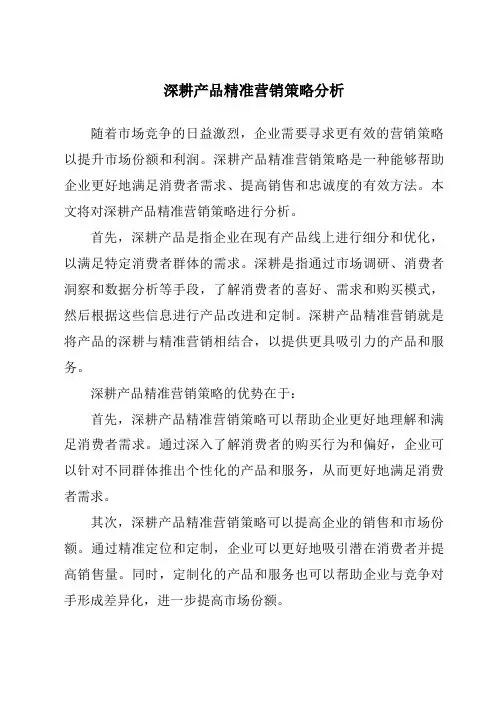 深耕产品精准营销策略分析

随着市场竞争的日益激烈，企业需要寻求更有效的营销策略以提升市场份额和利润。深耕产品精准营销策略是一种能够帮助企业更好地满足消费者需求、提高销售和忠诚度的有效方法。本文将对深耕产品精准营销策略进行分析。

首先，深耕产品是指企业在现有产品线上进行细分和优化，以满足特定消费者群体的需求。深耕是指通过市场调研、消费者洞察和数据分析等手段，了解消费者的喜好、需求和购买模式，然后根据这些信息进行产品改进和定制。深耕产品精准营销就是将产品的深耕与精准营销相结合，以提供更具吸引力的产品和服务。

深耕产品精准营销策略的优势在于：

首先，深耕产品精准营销策略可以帮助企业更好地理解和满足消费者需求。通过深入了解消费者的购买行为和偏好，企业可以针对不同群体推出个性化的产品和服务，从而更好地满足消费者需求。

其次，深耕产品精准营销策略可以提高企业的销售和市场份额。通过精准定位和定制，企业可以更好地吸引潜在消费者并提高销售量。同时，定制化的产品和服务也可以帮助企业与竞争对手形成差异化，进一步提高市场份额。